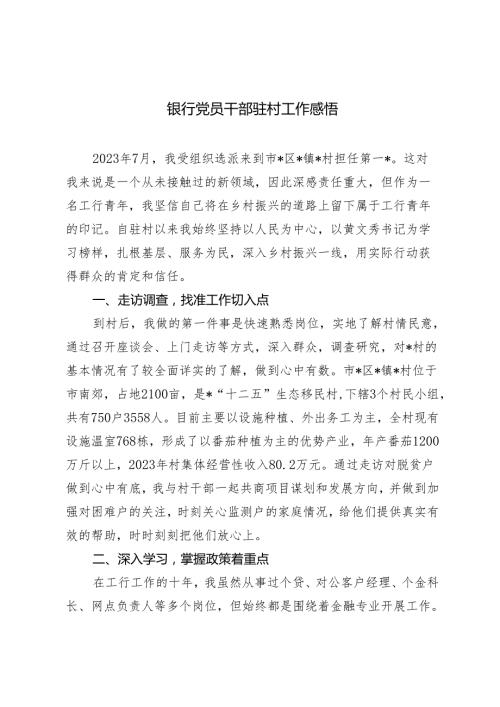 银行党员干部驻村工作感悟

2023年7月，我受组织选派来到市*区*镇*村担任第一*。这对我来说是一个从未接触过的新领域，因此深感责任重大，但作为一名工行青年，我坚信自己将在乡村振兴的道路上留下属于工行青年的印记。自驻村以来我始终坚持以人民为中心，以黄文秀书记为学习榜样，扎根基层、服务为民，深入乡村振兴一线，用实际行动获得群众的肯定和信任。

一、走访调查，找准工作切入点

到村后，我做的第一件事是快速熟悉岗位，实地了解村情民意，通过召开座谈会、上门走访等方式，深入群众，调查研究，对*村的基本情况有了较全面详实的了解，做到心中有数。市*区*镇*村位于市南郊，占地2100亩，是*“十二五”生态移民村，下辖3个村民小组，共有750户3558人。目前主要以设施种植、外出务工为主，全村现有设施温室768栋，形成了以番茄种植为主的优势产业，年产番茄1200万斤以上，2023年村集体经营性收入80.2万元。通过走访对脱贫户做到心中有底，我与村干部一起共商项目谋划和发展方向，并做到加强对困难户的关注，时刻关心监测户的家庭情况，给他们提供真实有效的帮助，时时刻刻把他们放心上。

二、深入学习，掌握政策着重点

在工行工作的十年，我虽然从事过个贷、对公客户经理、个金科长、网点负责人等多个岗位，但始终都是围绕着金融专业开展工作。